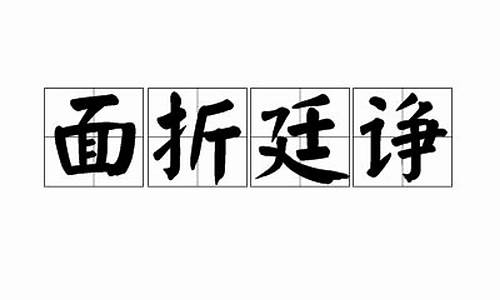 面折廷诤